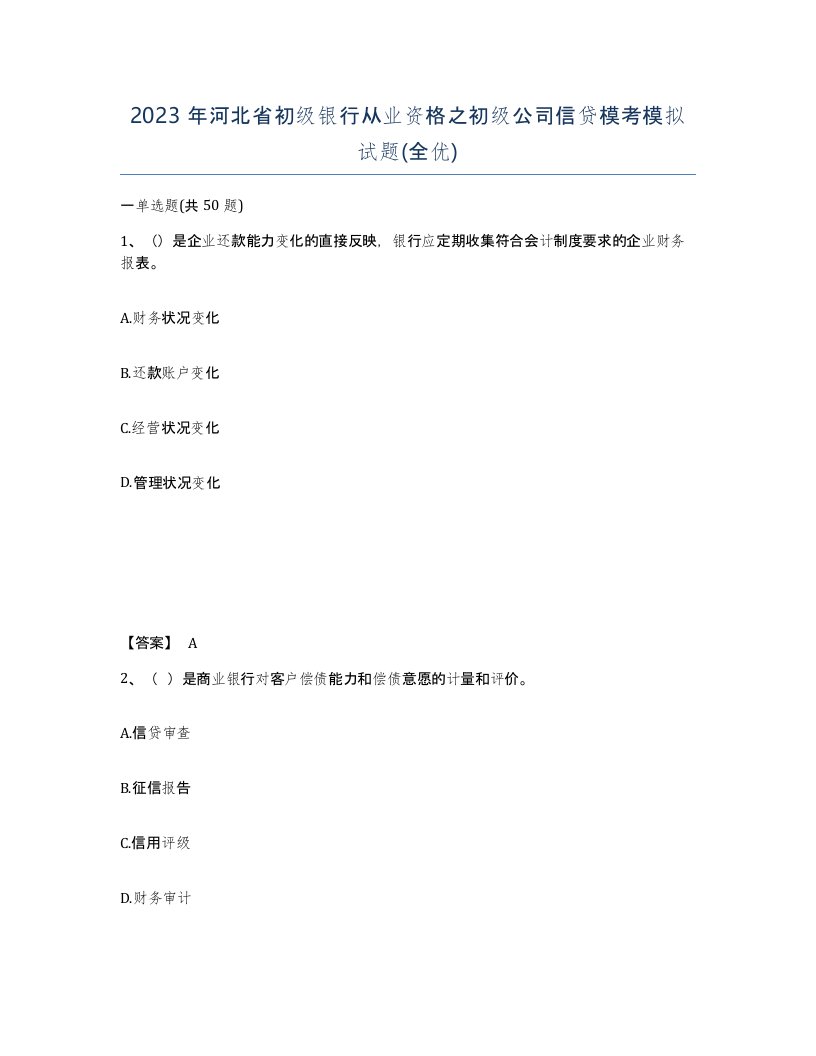 2023年河北省初级银行从业资格之初级公司信贷模考模拟试题(全优)

一单选题(共50题)

1、()是企业还款能力变化的直接反映，银行应定期收集符合会计制度要求的企业财务报表。

A.财务状况变化

B.还款账户变化

C.经营状况变化

D.管理状况变化

【答案】 A

2、（ ）是商业银行对客户偿债能力和偿债意愿的计量和评价。

A.信贷审查

B.征信报告

C.信用评级

D.财务审计